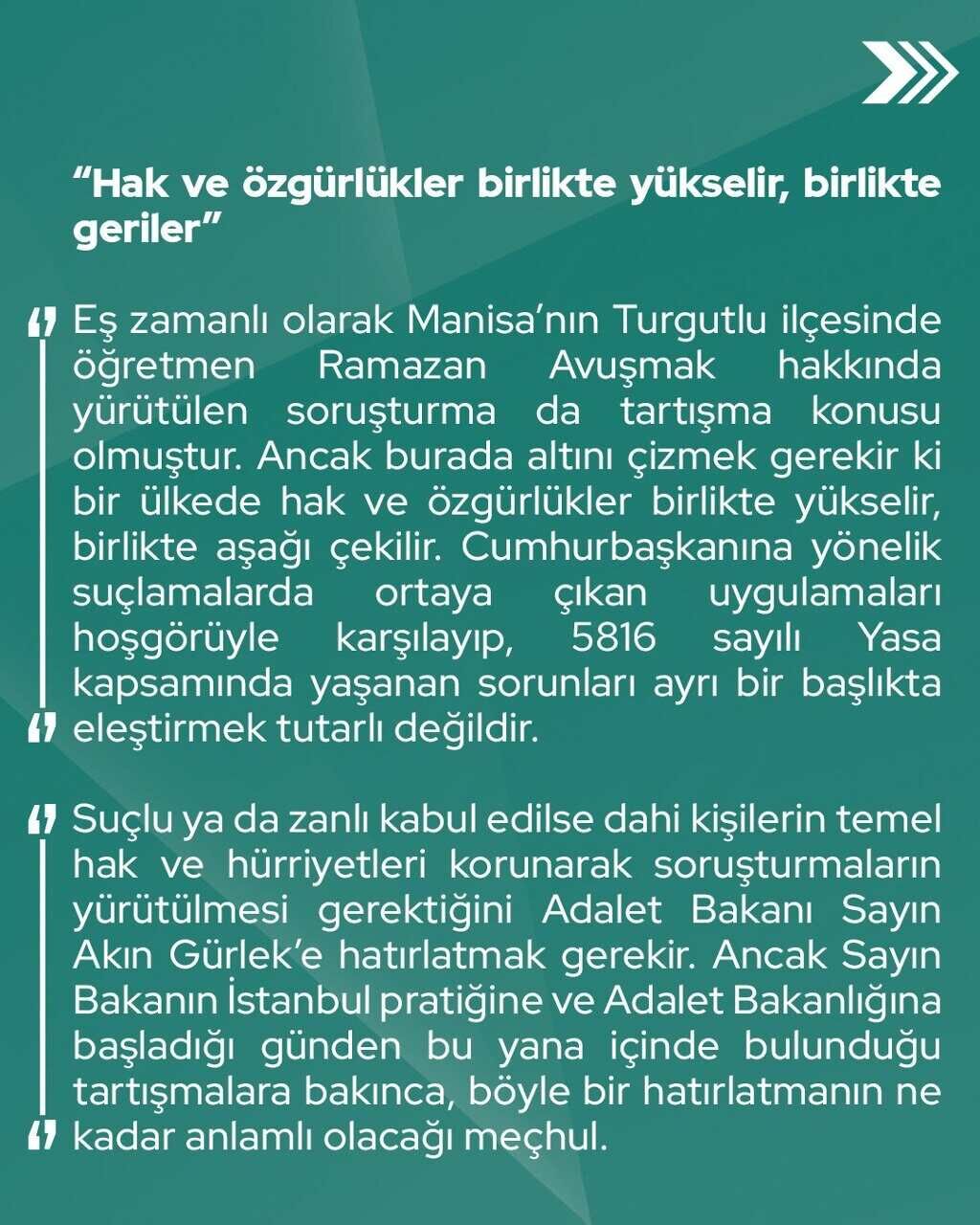 “Hak ve özgürlükler birlikte yükselir, birlikte geriler”

Eş zamanlı olarak Manisa’nın Turgutlu ilçesinde öğretmen Ramazan Avuşmak hakkında yürütülen soruşturma da tartışma konusu olmuştur. Ancak burada altını çizmek gerekir ki bir ülkede hak ve özgürlükler birlikte yükselir, birlikte aşağı çekilir. Cumhurbaşkanına yönelik suçlamalarda ortaya çıkan uygulamaları hoşgörüyle karşılayıp, 5816 sayılı Yasa kapsamında yaşanan sorunları ayrı bir başlıkta eleştirmek tutarlı değildir.

Suçlu ya da zanlı kabul edilse dahi kişilerin temel hak ve hürriyetleri korunarak soruşturmaların yürütülmesi gerektiğini Adalet Bakanı Sayın Akın Gürlek’e hatırlatmak gerekir. Ancak Sayın Bakanın İstanbul pratiğine ve Adalet Bakanlığına başladığı günden bu yana içinde bulunduğu tartışmalara bakınca, böyle bir hatırlatmanın ne kadar anlamlı olacağı meçhul.